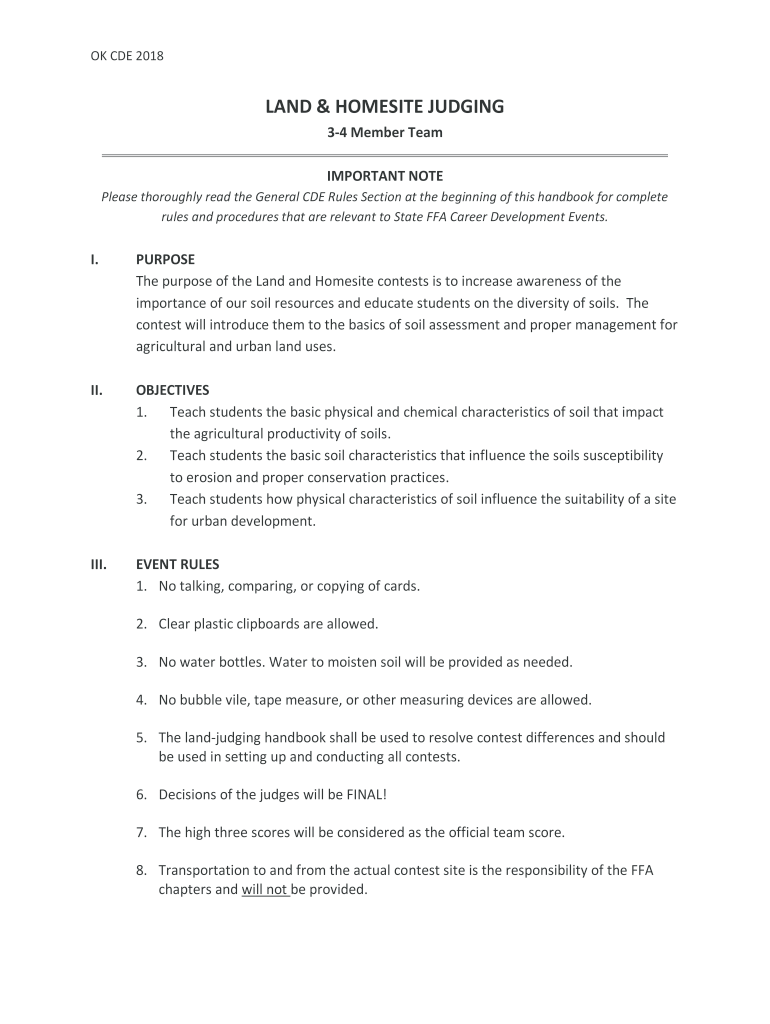 OK CDE 2018

LAND & HOMESITE JUDGING

3-4 Member Team

IMPORTANT NOTE

Please thoroughly read the General CDE Rules Section at the beginning of this handbook for complete rules and procedures that are relevant to State FFA Career Development Events.

I. PURPOSE

The purpose of the Land and Homesite contests is to increase awareness of the importance of our soil resources and educate students on the diversity of soils. The contest will introduce them to the basics of soil assessment and proper management for agricultural and urban land uses.

II. OBJECTIVES

1. Teach students the basic physical and chemical characteristics of soil that impact the agricultural productivity of soils.
2. Teach students the basic soil characteristics that influence the soils susceptibility to erosion and proper conservation practices.
3. Teach students how physical characteristics of soil influence the suitability of a site for urban development.

III. EVENT RULES

1. No talking, comparing, or copying of cards.

2. Clear plastic clipboards are allowed.

3. No water bottles. Water to moisten soil will be provided as needed.

4. No bubble vile, tape measure, or other measuring devices are allowed.

5. The land-judging handbook shall be used to resolve contest differences and should be used in setting up and conducting all contests.

6. Decisions of the judges will be FINAL!

7. The high three scores will be considered as the official team score.

8. Transportation to and from the actual contest site is the responsibility of the FFA chapters and will not be provided.